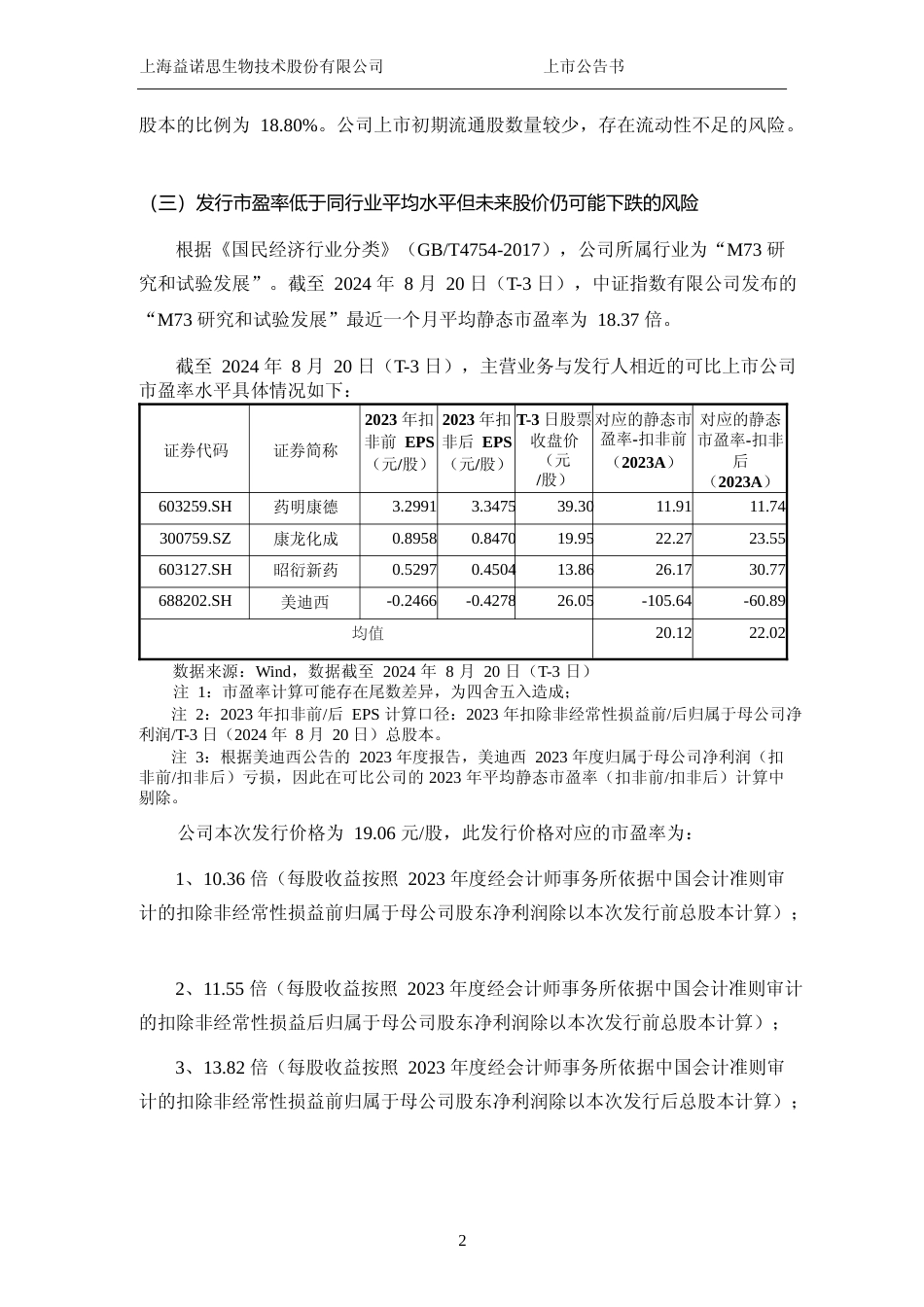 上海益诺思生物技术股份有限公司　　上市公告书

股本的比例为 18.80%。公司上市初期流通股数量较少，存在流动性不足的风险。

（三）发行市盈率低于同行业平均水平但未来股价仍可能下跌的风险

根据《国民经济行业分类》（GB/T4754-2017），公司所属行业为“M73 研究和试验发展”。截至 2024 年 8 月 20 日（T-3 日），中证指数有限公司发布的“M73 研究和试验发展”最近一个月平均静态市盈率为 18.37 倍。

截至 2024 年 8 月 20 日（T-3 日），主营业务与发行人相近的可比上市公司市盈率水平具体情况如下：

| 证券代码 | 证券简称 | 2023 年扣非前 EPS（元/股） | 2023 年扣非后 EPS（元/股） | T-3 日股票收盘价（元/股） | 对应的静态市盈率-扣非前（2023A） | 对应的静态市盈率-扣非后（2023A） |
|---|---|---|---|---|---|---|
| 603259.SH | 药明康德 | 3.2991 | 3.3475 | 39.30 | 11.91 | 11.74 |
| 300759.SZ | 康龙化成 | 0.8958 | 0.8470 | 19.95 | 22.27 | 23.55 |
| 603127.SH | 昭衍新药 | 0.5297 | 0.4504 | 13.86 | 26.17 | 30.77 |
| 688202.SH | 美迪西 | -0.2466 | -0.4278 | 26.05 | -105.64 | -60.89 |
| 均值 | | | | | 20.12 | 22.02 |

数据来源：Wind，数据截至 2024 年 8 月 20 日（T-3 日）
注 1：市盈率计算可能存在尾数差异，为四舍五入造成；
注 2：2023 年扣非前/后 EPS 计算口径：2023 年扣除非经常性损益前/后归属于母公司净利润/T-3 日（2024 年 8 月 20 日）总股本。
注 3：根据美迪西公告的 2023 年度报告，美迪西 2023 年度归属于母公司净利润（扣非前/扣非后）亏损，因此在可比公司的 2023 年平均静态市盈率（扣非前/扣非后）计算中剔除。

公司本次发行价格为 19.06 元/股，此发行价格对应的市盈率为：

1、10.36 倍（每股收益按照 2023 年度经会计师事务所依据中国会计准则审计的扣除非经常性损益前归属于母公司股东净利润除以本次发行前总股本计算）；

2、11.55 倍（每股收益按照 2023 年度经会计师事务所依据中国会计准则审计的扣除非经常性损益后归属于母公司股东净利润除以本次发行前总股本计算）；

3、13.82 倍（每股收益按照 2023 年度经会计师事务所依据中国会计准则审计的扣除非经常性损益前归属于母公司股东净利润除以本次发行后总股本计算）；

2